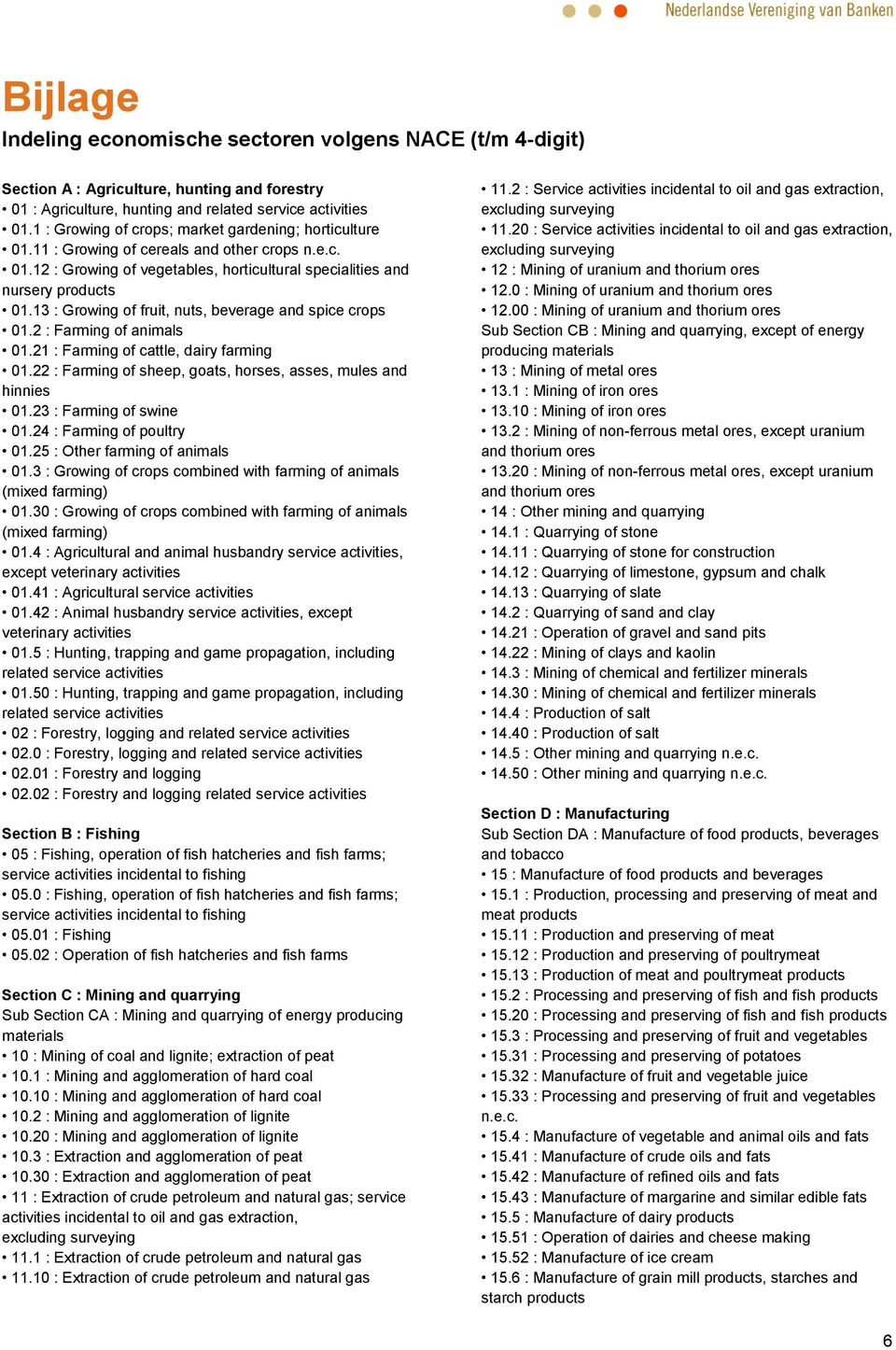 Nederlandse Vereniging van Banken

Bijlage

Indeling economische sectoren volgens NACE (t/m 4-digit)

Section A : Agriculture, hunting and forestry
• 01 : Agriculture, hunting and related service activities
• 01.1 : Growing of crops; market gardening; horticulture
• 01.11 : Growing of cereals and other crops n.e.c.
• 01.12 : Growing of vegetables, horticultural specialities and nursery products
• 01.13 : Growing of fruit, nuts, beverage and spice crops
• 01.2 : Farming of animals
• 01.21 : Farming of cattle, dairy farming
• 01.22 : Farming of sheep, goats, horses, asses, mules and hinnies
• 01.23 : Farming of swine
• 01.24 : Farming of poultry
• 01.25 : Other farming of animals
• 01.3 : Growing of crops combined with farming of animals (mixed farming)
• 01.30 : Growing of crops combined with farming of animals (mixed farming)
• 01.4 : Agricultural and animal husbandry service activities, except veterinary activities
• 01.41 : Agricultural service activities
• 01.42 : Animal husbandry service activities, except veterinary activities
• 01.5 : Hunting, trapping and game propagation, including related service activities
• 01.50 : Hunting, trapping and game propagation, including related service activities
• 02 : Forestry, logging and related service activities
• 02.0 : Forestry, logging and related service activities
• 02.01 : Forestry and logging
• 02.02 : Forestry and logging related service activities

Section B : Fishing
• 05 : Fishing, operation of fish hatcheries and fish farms; service activities incidental to fishing
• 05.0 : Fishing, operation of fish hatcheries and fish farms; service activities incidental to fishing
• 05.01 : Fishing
• 05.02 : Operation of fish hatcheries and fish farms

Section C : Mining and quarrying
Sub Section CA : Mining and quarrying of energy producing materials
• 10 : Mining of coal and lignite; extraction of peat
• 10.1 : Mining and agglomeration of hard coal
• 10.10 : Mining and agglomeration of hard coal
• 10.2 : Mining and agglomeration of lignite
• 10.20 : Mining and agglomeration of lignite
• 10.3 : Extraction and agglomeration of peat
• 10.30 : Extraction and agglomeration of peat
• 11 : Extraction of crude petroleum and natural gas; service activities incidental to oil and gas extraction, excluding surveying
• 11.1 : Extraction of crude petroleum and natural gas
• 11.10 : Extraction of crude petroleum and natural gas

• 11.2 : Service activities incidental to oil and gas extraction, excluding surveying
• 11.20 : Service activities incidental to oil and gas extraction, excluding surveying
• 12 : Mining of uranium and thorium ores
• 12.0 : Mining of uranium and thorium ores
• 12.00 : Mining of uranium and thorium ores
Sub Section CB : Mining and quarrying, except of energy producing materials
• 13 : Mining of metal ores
• 13.1 : Mining of iron ores
• 13.10 : Mining of iron ores
• 13.2 : Mining of non-ferrous metal ores, except uranium and thorium ores
• 13.20 : Mining of non-ferrous metal ores, except uranium and thorium ores
• 14 : Other mining and quarrying
• 14.1 : Quarrying of stone
• 14.11 : Quarrying of stone for construction
• 14.12 : Quarrying of limestone, gypsum and chalk
• 14.13 : Quarrying of slate
• 14.2 : Quarrying of sand and clay
• 14.21 : Operation of gravel and sand pits
• 14.22 : Mining of clays and kaolin
• 14.3 : Mining of chemical and fertilizer minerals
• 14.30 : Mining of chemical and fertilizer minerals
• 14.4 : Production of salt
• 14.40 : Production of salt
• 14.5 : Other mining and quarrying n.e.c.
• 14.50 : Other mining and quarrying n.e.c.

Section D : Manufacturing
Sub Section DA : Manufacture of food products, beverages and tobacco
• 15 : Manufacture of food products and beverages
• 15.1 : Production, processing and preserving of meat and meat products
• 15.11 : Production and preserving of meat
• 15.12 : Production and preserving of poultrymeat
• 15.13 : Production of meat and poultrymeat products
• 15.2 : Processing and preserving of fish and fish products
• 15.20 : Processing and preserving of fish and fish products
• 15.3 : Processing and preserving of fruit and vegetables
• 15.31 : Processing and preserving of potatoes
• 15.32 : Manufacture of fruit and vegetable juice
• 15.33 : Processing and preserving of fruit and vegetables n.e.c.
• 15.4 : Manufacture of vegetable and animal oils and fats
• 15.41 : Manufacture of crude oils and fats
• 15.42 : Manufacture of refined oils and fats
• 15.43 : Manufacture of margarine and similar edible fats
• 15.5 : Manufacture of dairy products
• 15.51 : Operation of dairies and cheese making
• 15.52 : Manufacture of ice cream
• 15.6 : Manufacture of grain mill products, starches and starch products

6